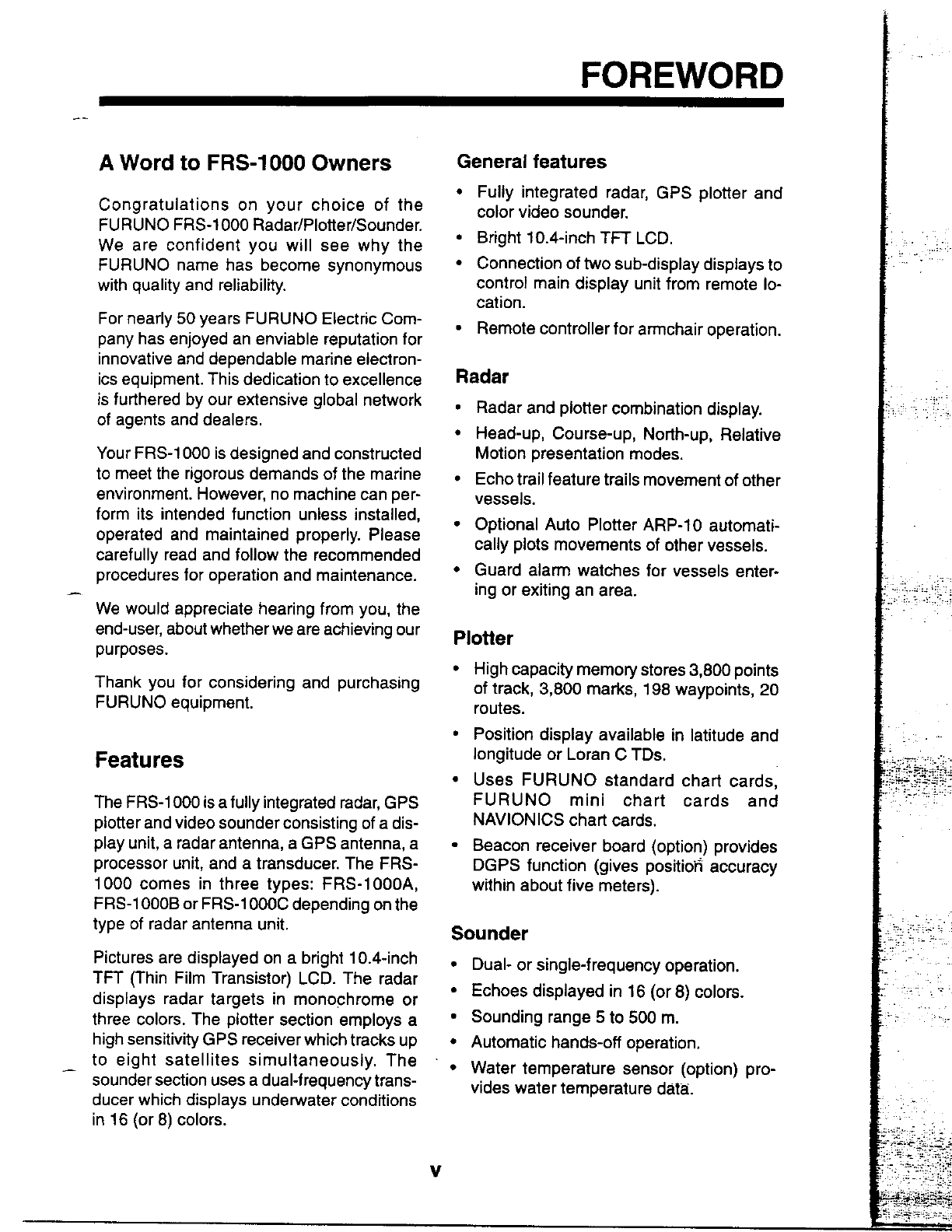 FOREWORD

A Word to FRS-1000 Owners

Congratulations on your choice of the FURUNO FRS-1000 Radar/Plotter/Sounder. We are confident you will see why the FURUNO name has become synonymous with quality and reliability.

For nearly 50 years FURUNO Electric Company has enjoyed an enviable reputation for innovative and dependable marine electronics equipment. This dedication to excellence is furthered by our extensive global network of agents and dealers.

Your FRS-1000 is designed and constructed to meet the rigorous demands of the marine environment. However, no machine can perform its intended function unless installed, operated and maintained properly. Please carefully read and follow the recommended procedures for operation and maintenance.

We would appreciate hearing from you, the end-user, about whether we are achieving our purposes.

Thank you for considering and purchasing FURUNO equipment.

Features

The FRS-1000 is a fully integrated radar, GPS plotter and video sounder consisting of a display unit, a radar antenna, a GPS antenna, a processor unit, and a transducer. The FRS-1000 comes in three types: FRS-1000A, FRS-1000B or FRS-1000C depending on the type of radar antenna unit.

Pictures are displayed on a bright 10.4-inch TFT (Thin Film Transistor) LCD. The radar displays radar targets in monochrome or three colors. The plotter section employs a high sensitivity GPS receiver which tracks up to eight satellites simultaneously. The sounder section uses a dual-frequency transducer which displays underwater conditions in 16 (or 8) colors.

General features

• Fully integrated radar, GPS plotter and color video sounder.
• Bright 10.4-inch TFT LCD.
• Connection of two sub-display displays to control main display unit from remote location.
• Remote controller for armchair operation.

Radar

• Radar and plotter combination display.
• Head-up, Course-up, North-up, Relative Motion presentation modes.
• Echo trail feature trails movement of other vessels.
• Optional Auto Plotter ARP-10 automatically plots movements of other vessels.
• Guard alarm watches for vessels entering or exiting an area.

Plotter

• High capacity memory stores 3,800 points of track, 3,800 marks, 198 waypoints, 20 routes.
• Position display available in latitude and longitude or Loran C TDs.
• Uses FURUNO standard chart cards, FURUNO mini chart cards and NAVIONICS chart cards.
• Beacon receiver board (option) provides DGPS function (gives position accuracy within about five meters).

Sounder

• Dual- or single-frequency operation.
• Echoes displayed in 16 (or 8) colors.
• Sounding range 5 to 500 m.
• Automatic hands-off operation.
• Water temperature sensor (option) provides water temperature data.

v